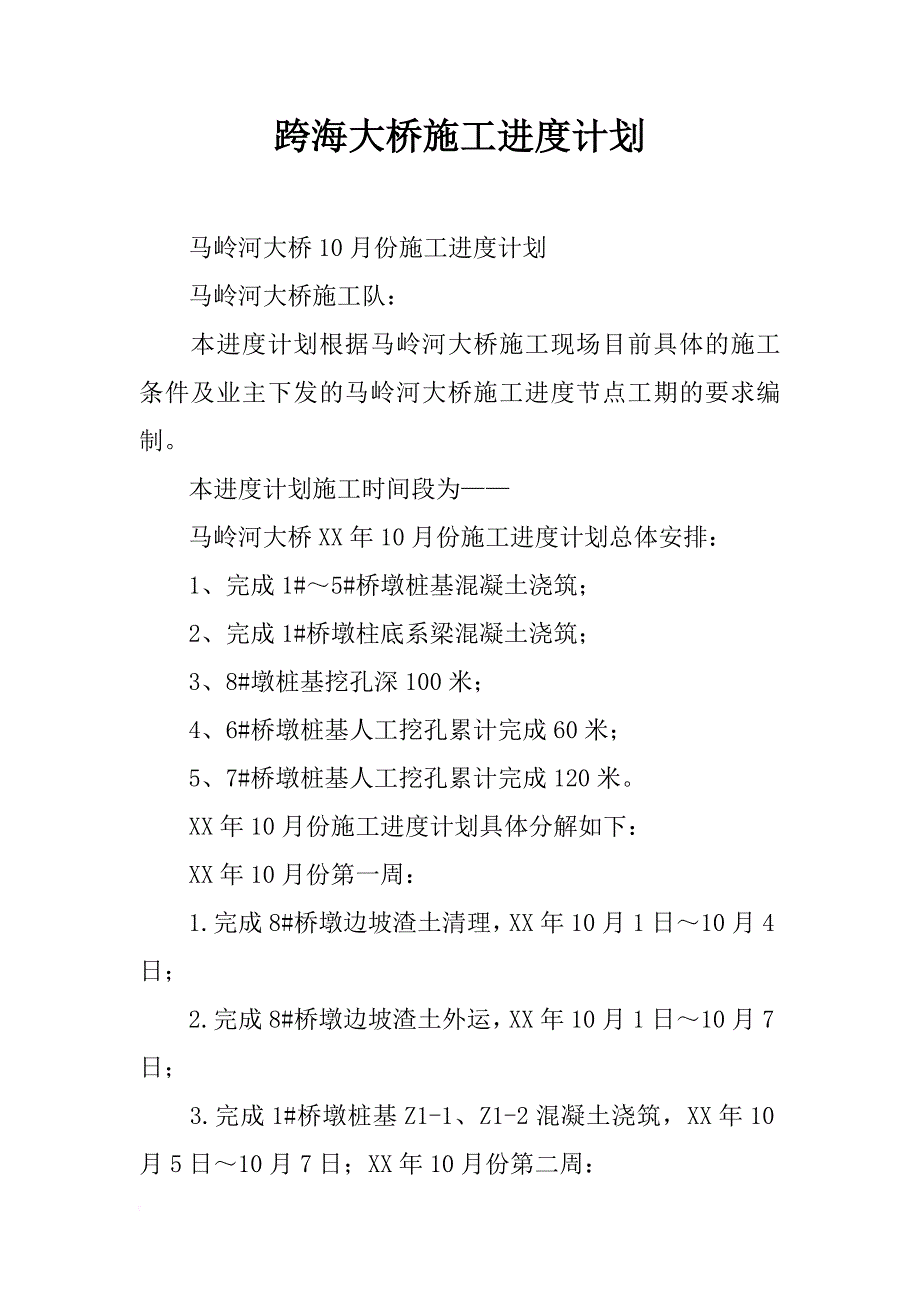 跨海大桥施工进度计划

马岭河大桥10月份施工进度计划

马岭河大桥施工队：

本进度计划根据马岭河大桥施工现场目前具体的施工条件及业主下发的马岭河大桥施工进度节点工期的要求编制。

本进度计划施工时间段为——

马岭河大桥XX年10月份施工进度计划总体安排：

1、完成1#～5#桥墩桩基混凝土浇筑；

2、完成1#桥墩柱底系梁混凝土浇筑；

3、8#墩桩基挖孔深100米；

4、6#桥墩桩基人工挖孔累计完成60米；

5、7#桥墩桩基人工挖孔累计完成120米。

XX年10月份施工进度计划具体分解如下：

XX年10月份第一周：

1.完成8#桥墩边坡渣土清理，XX年10月1日～10月4日；

2.完成8#桥墩边坡渣土外运，XX年10月1日～10月7日；

3.完成1#桥墩桩基Z1-1、Z1-2混凝土浇筑，XX年10月5日～10月7日；XX年10月份第二周：